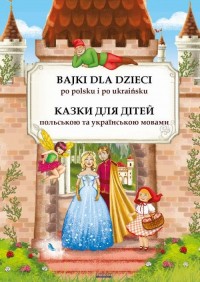 BAJKI DLA DZIECI
po polsku i po ukraińsku

КАЗКИ ДЛЯ ДІТЕЙ
польською та українською мовами